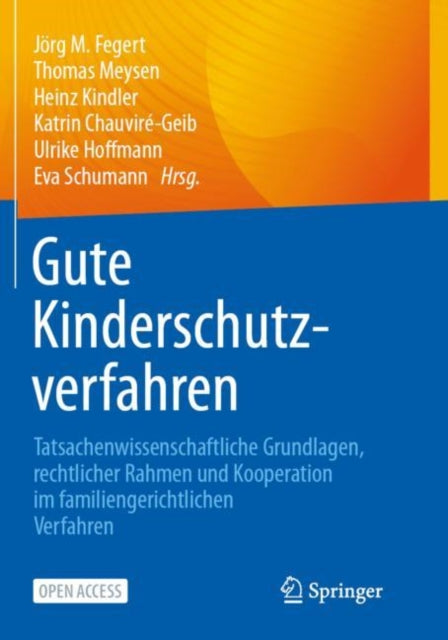 Jörg M. Fegert
Thomas Meysen
Heinz Kindler
Katrin Chauviré-Geib
Ulrike Hoffmann
Eva Schumann Hrsg.

Gute Kinderschutzverfahren

Tatsachenwissenschaftliche Grundlagen, rechtlicher Rahmen und Kooperation im familiengerichtlichen Verfahren

OPEN ACCESS

Springer